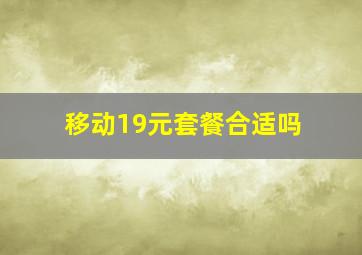 移动19元套餐合适吗